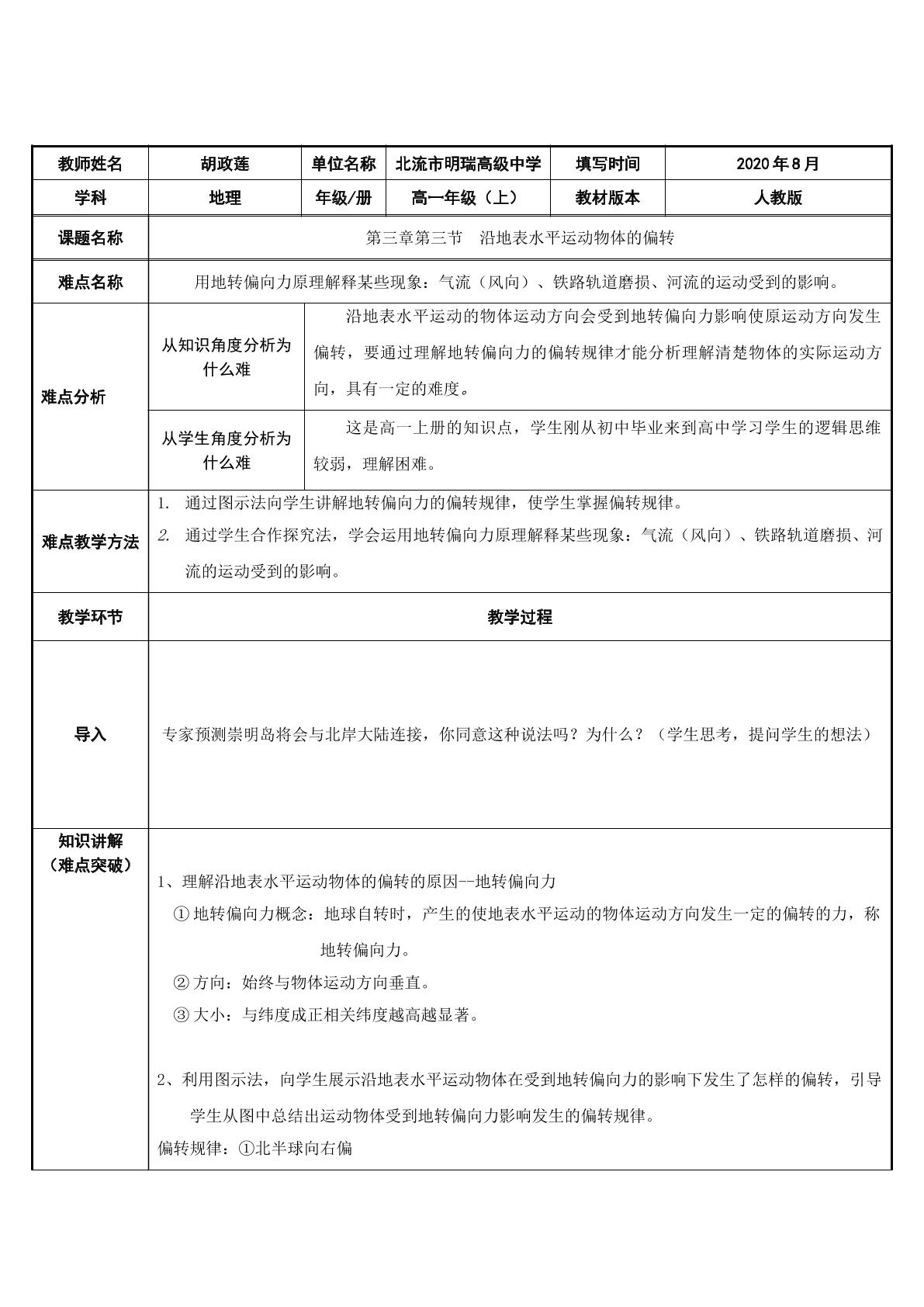 | 教师姓名 | 胡政莲 | 单位名称 | 北流市明瑞高级中学 | 填写时间 | 2020年8月 |
|---|---|---|---|---|---|
| 学科 | 地理 | 年级/册 | 高一年级（上） | 教材版本 | 人教版 |
| 课题名称 | 第三章第三节 沿地表水平运动物体的偏转 | | | | |
| 难点名称 | 用地转偏向力原理解释某些现象：气流（风向）、铁路轨道磨损、河流的运动受到的影响。 | | | | |
| 难点分析 | 从知识角度分析为什么难 | 沿地表水平运动的物体运动方向会受到地转偏向力影响使原运动方向发生偏转，要通过理解地转偏向力的偏转规律才能分析理解清楚物体的实际运动方向，具有一定的难度。 | | | |
| | 从学生角度分析为什么难 | 这是高一上册的知识点，学生刚从初中毕业来到高中学习学生的逻辑思维较弱，理解困难。 | | | |
| 难点教学方法 | 1. 通过图示法向学生讲解地转偏向力的偏转规律，使学生掌握偏转规律。 2. 通过学生合作探究法，学会运用地转偏向力原理解释某些现象：气流（风向）、铁路轨道磨损、河流的运动受到的影响。 | | | | |
| 教学环节 | 教学过程 | | | | |
| 导入 | 专家预测崇明岛将会与北岸大陆连接，你同意这种说法吗？为什么？（学生思考，提问学生的想法） | | | | |
| 知识讲解（难点突破） | 1、理解沿地表水平运动物体的偏转的原因--地转偏向力 ①地转偏向力概念：地球自转时，产生的使地表水平运动的物体运动方向发生一定的偏转的力，称地转偏向力。 ②方向：始终与物体运动方向垂直。 ③大小：与纬度成正相关纬度越高越显著。 2、利用图示法，向学生展示沿地表水平运动物体在受到地转偏向力的影响下发生了怎样的偏转，引导学生从图中总结出运动物体受到地转偏向力影响发生的偏转规律。 偏转规律：①北半球向右偏 | | | | |